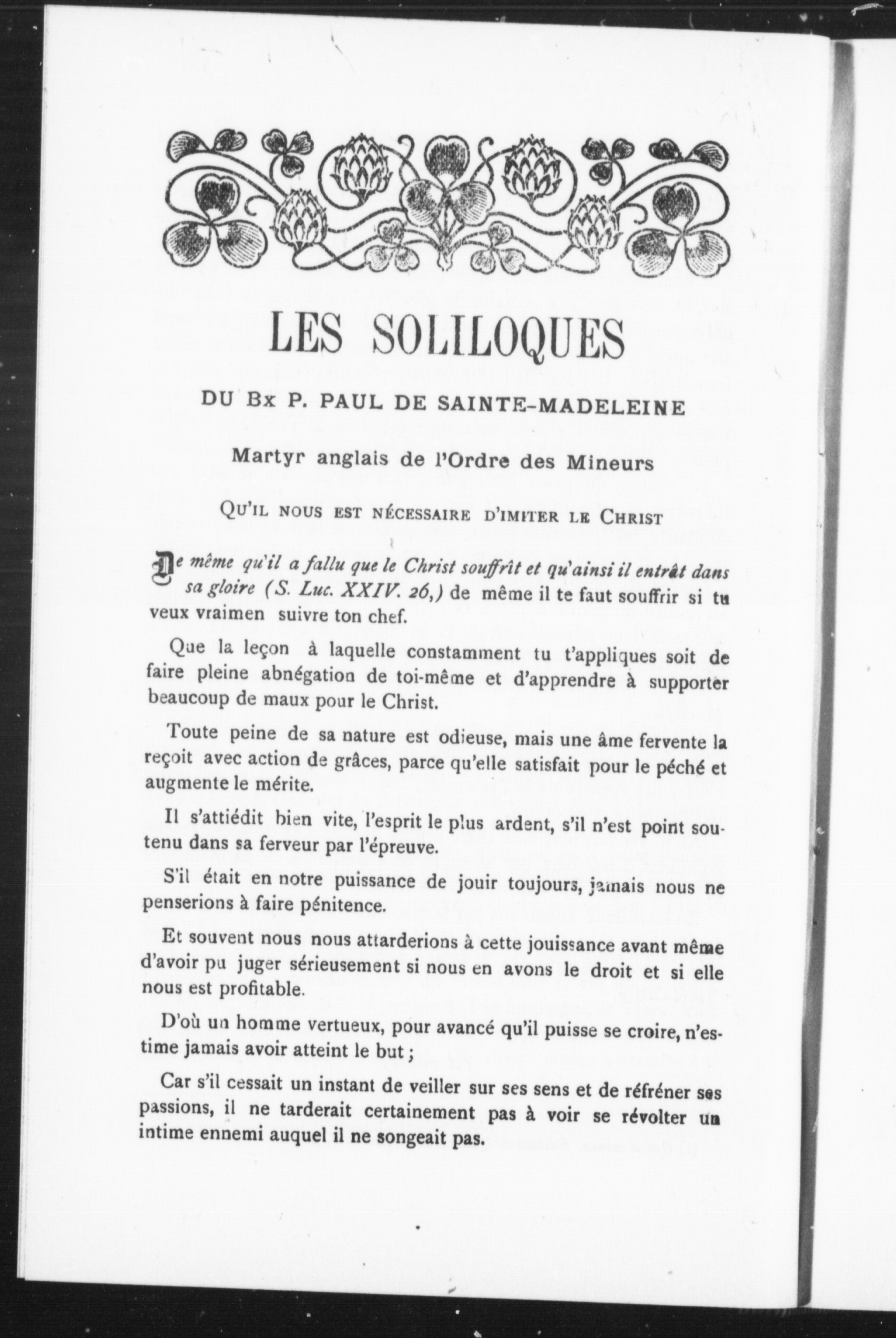 LES SOLILOQUES

DU Bx P. PAUL DE SAINTE-MADELEINE

Martyr anglais de l'Ordre des Mineurs

QU'IL NOUS EST NÉCESSAIRE D'IMITER LE CHRIST

De même qu'il a fallu que le Christ souffrît et qu'ainsi il entrât dans sa gloire (S. Luc. XXIV. 26,) de même il te faut souffrir si tu veux vraimen suivre ton chef.

Que la leçon à laquelle constamment tu t'appliques soit de faire pleine abnégation de toi-même et d'apprendre à supporter beaucoup de maux pour le Christ.

Toute peine de sa nature est odieuse, mais une âme fervente la reçoit avec action de grâces, parce qu'elle satisfait pour le péché et augmente le mérite.

Il s'attiédit bien vite, l'esprit le plus ardent, s'il n'est point soutenu dans sa ferveur par l'épreuve.

S'il était en notre puissance de jouir toujours, jamais nous ne penserions à faire pénitence.

Et souvent nous nous attarderions à cette jouissance avant même d'avoir pu juger sérieusement si nous en avons le droit et si elle nous est profitable.

D'où un homme vertueux, pour avancé qu'il puisse se croire, n'estime jamais avoir atteint le but ;

Car s'il cessait un instant de veiller sur ses sens et de réfréner ses passions, il ne tarderait certainement pas à voir se révolter un intime ennemi auquel il ne songeait pas.